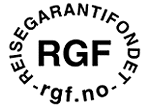 REISEGARANTIFONDET

RGF

-rgf.no-